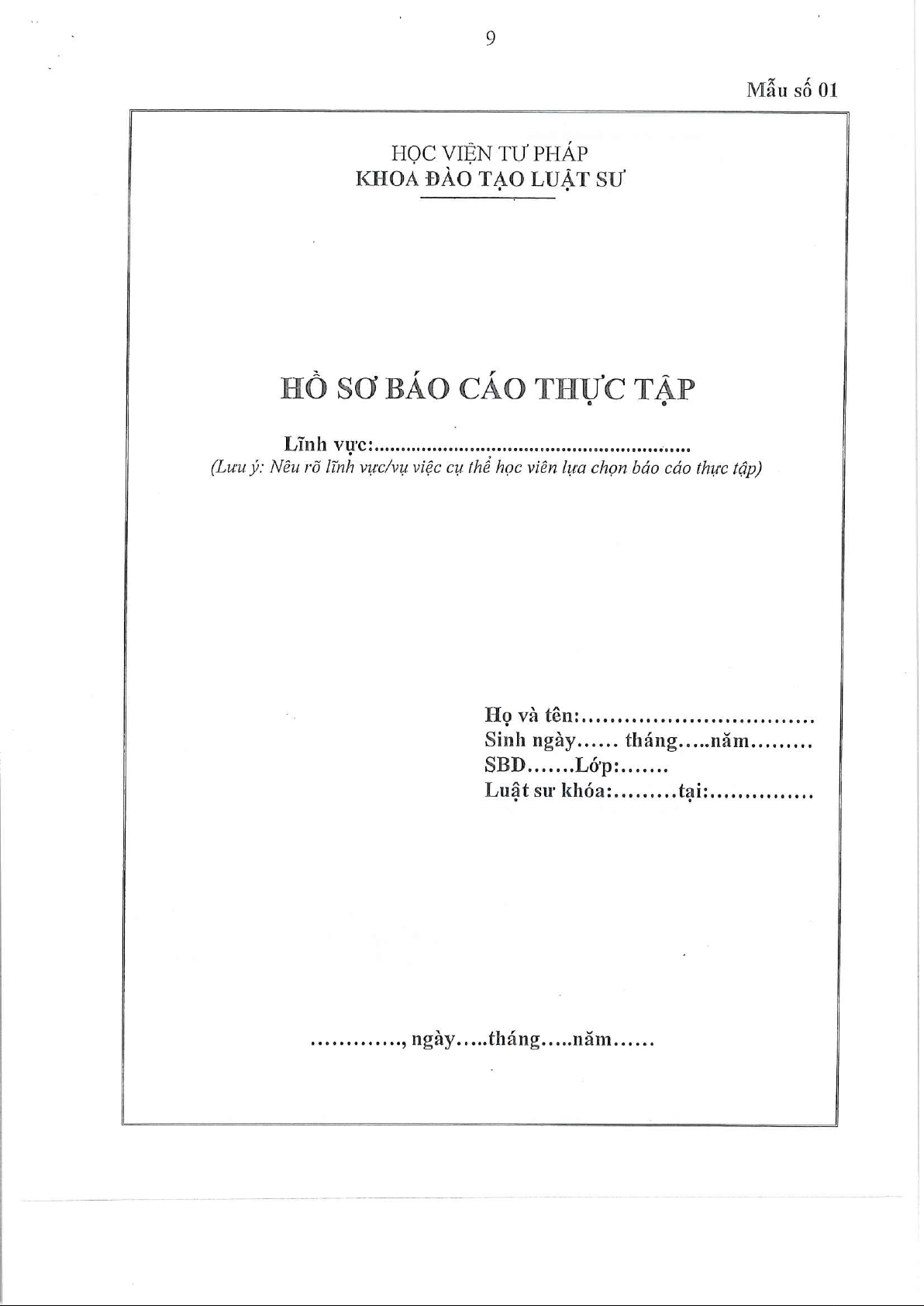 9

Mẫu số 01

HỌC VIỆN TƯ PHÁP
KHOA ĐÀO TẠO LUẬT SƯ

HỒ SƠ BÁO CÁO THỰC TẬP

Lĩnh vực:____
(Lưu ý: Nêu rõ lĩnh vực/vụ việc cụ thể học viên lựa chọn báo cáo thực tập)

Họ và tên:____
Sinh ngày____ tháng____năm____
SBD____Lớp:____
Luật sư khóa:____tại:____

____, ngày____tháng____năm____